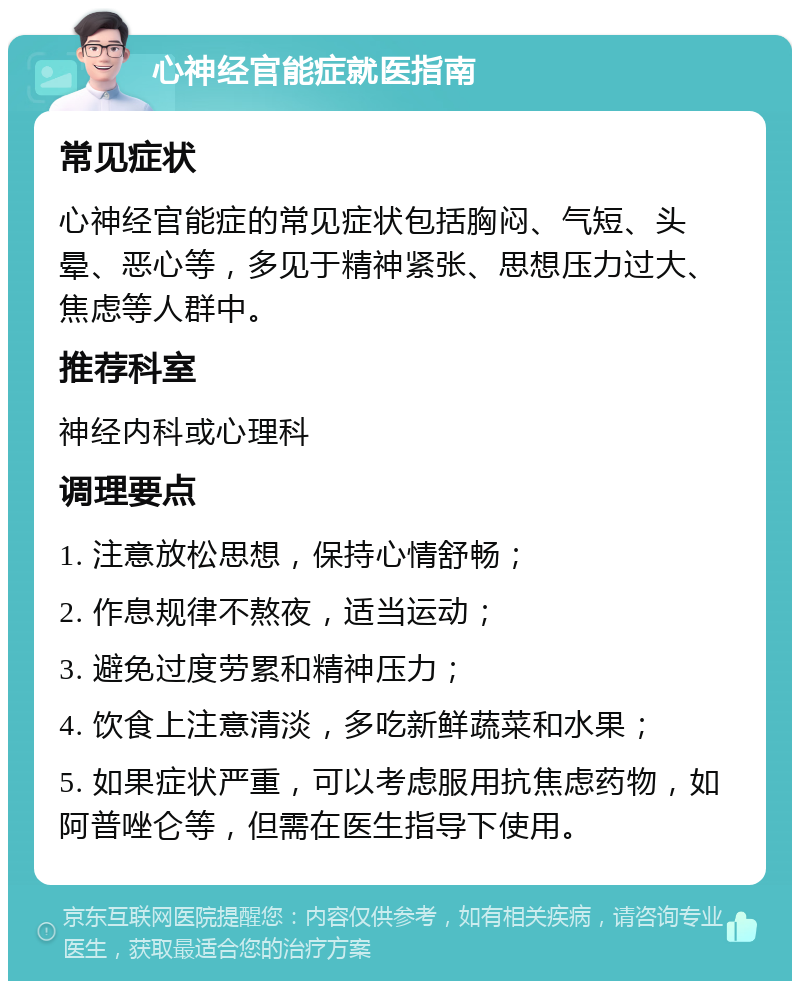 心神经官能症就医指南

常见症状

心神经官能症的常见症状包括胸闷、气短、头晕、恶心等，多见于精神紧张、思想压力过大、焦虑等人群中。

推荐科室

神经内科或心理科

调理要点

1. 注意放松思想，保持心情舒畅；

2. 作息规律不熬夜，适当运动；

3. 避免过度劳累和精神压力；

4. 饮食上注意清淡，多吃新鲜蔬菜和水果；

5. 如果症状严重，可以考虑服用抗焦虑药物，如阿普唑仑等，但需在医生指导下使用。

京东互联网医院提醒您：内容仅供参考，如有相关疾病，请咨询专业医生，获取最适合您的治疗方案